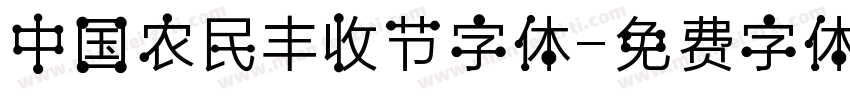 中国农民丰收节字体-免费字体